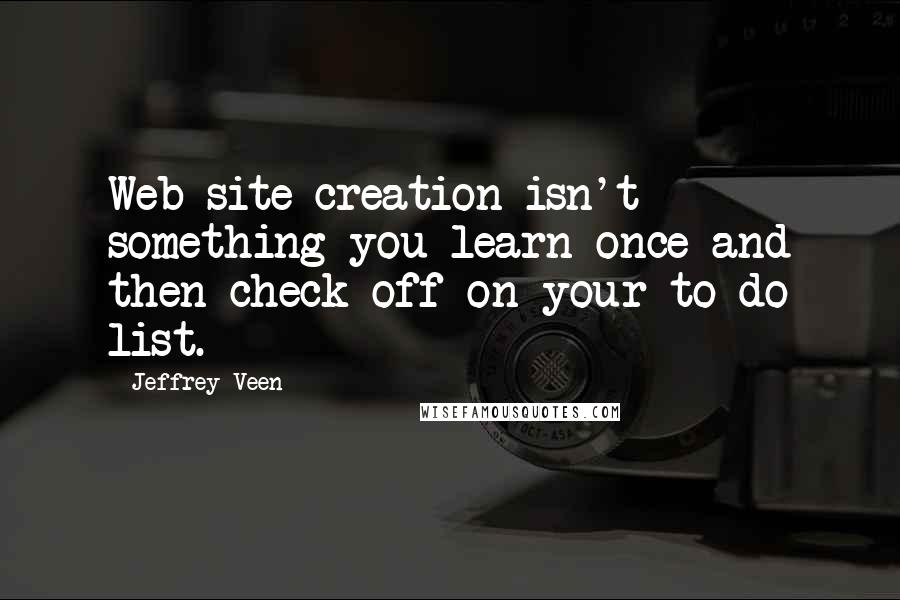 Web site creation isn't something you learn once and then check off on your to do list.

Jeffrey Veen

WISEFAMOUSQUOTES.COM